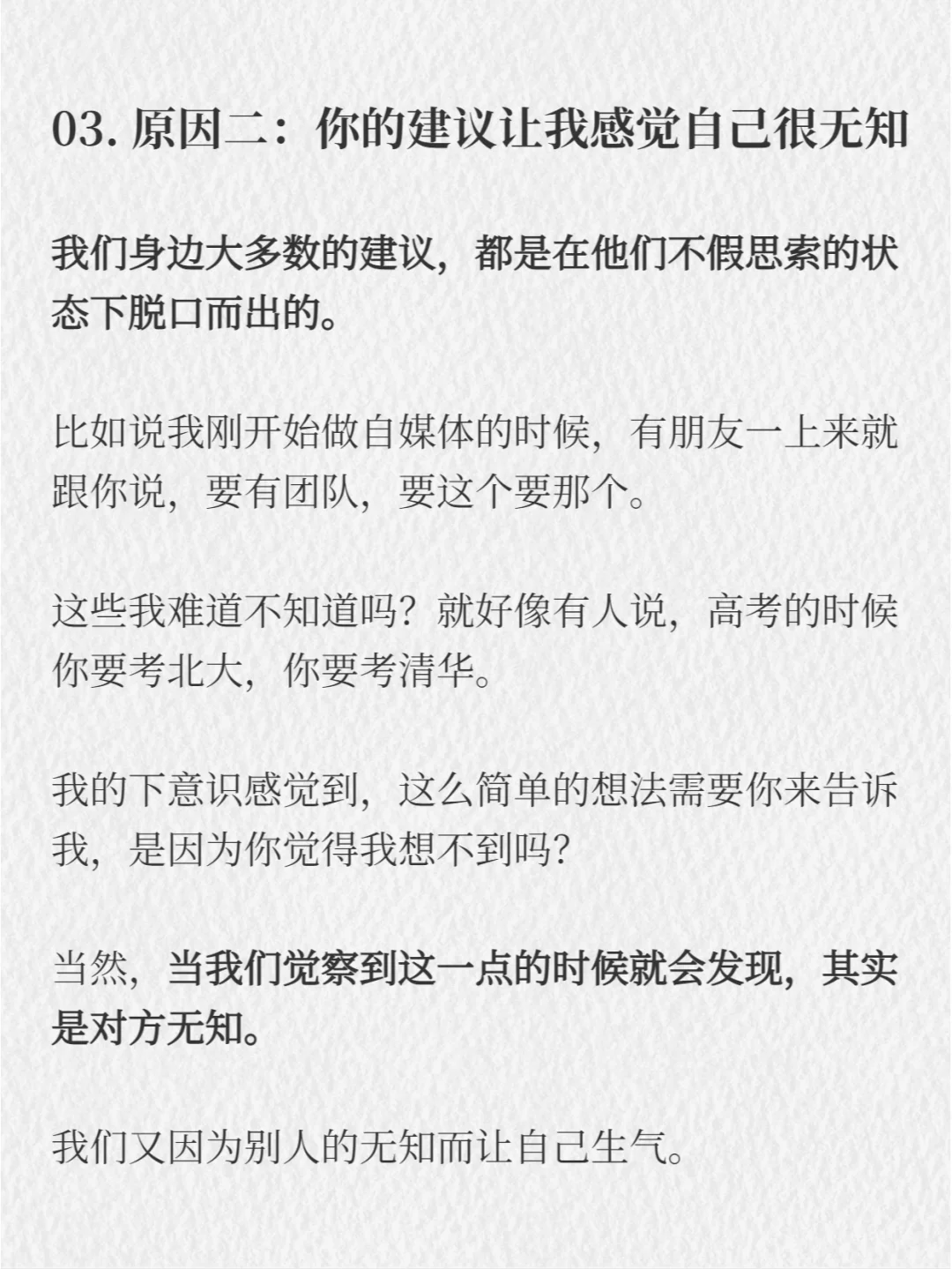 03.原因二：你的建议让我感觉自己很无知

我们身边大多数的建议，都是在他们不假思索的状态下脱口而出的。

比如说我刚开始做自媒体的时候，有朋友一上来就跟你说，要有团队，要这个要那个。

这些我难道不知道吗？就好像有人说，高考的时候你要考北大，你要考清华。

我的下意识感觉到，这么简单的想法需要你来告诉我，是因为你觉得我想不到吗?

当然，当我们觉察到这一点的时候就会发现，其实是对方无知。

我们又因为别人的无知而让自己生气。